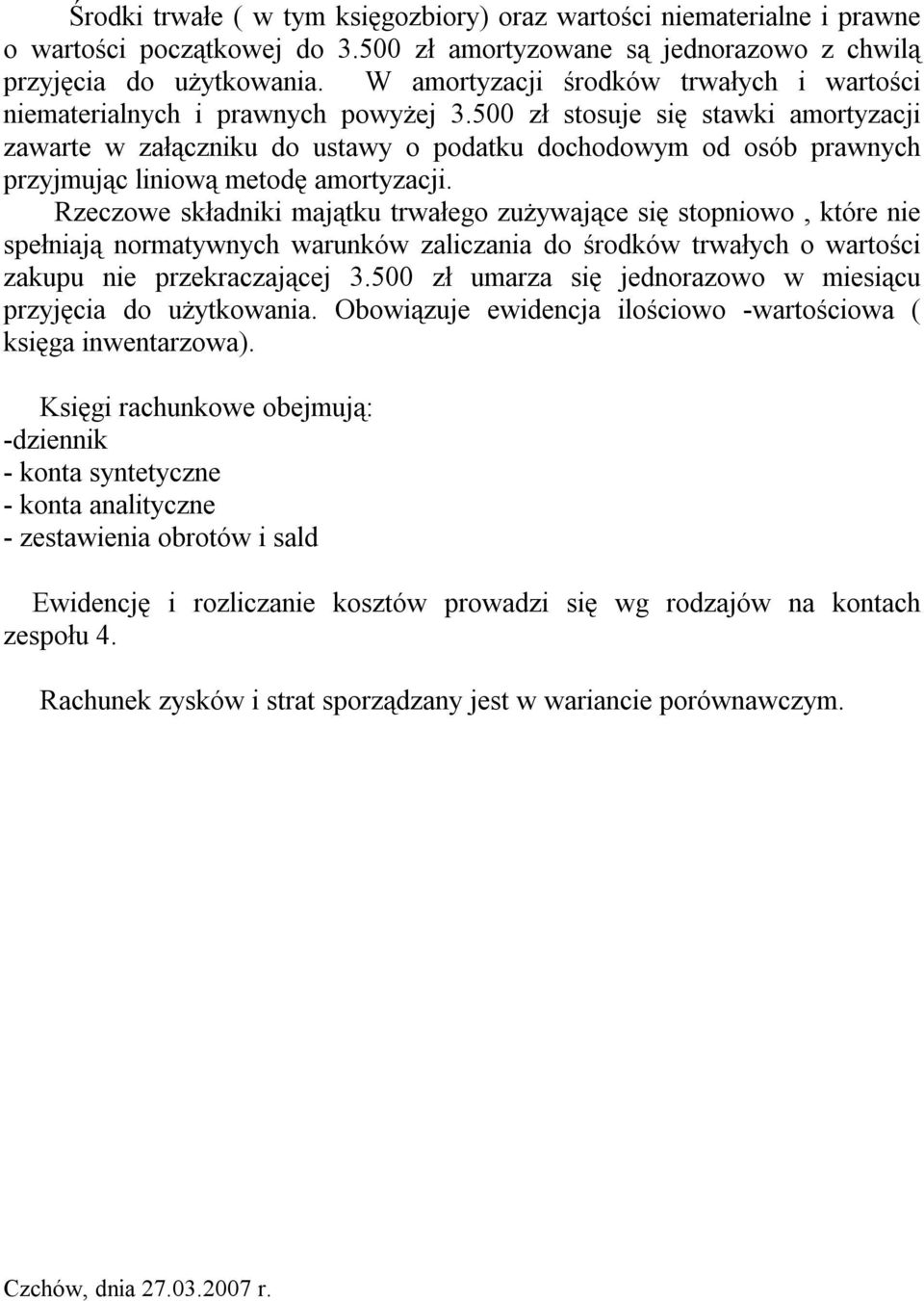 Środki trwałe ( w tym księgozbiory) oraz wartości niematerialne i prawne o wartości początkowej do 3.500 zł amortyzowane są jednorazowo z chwilą przyjęcia do użytkowania. W amortyzacji środków trwałych i wartości niematerialnych i prawnych powyżej 3.500 zł stosuje się stawki amortyzacji zawarte w załączniku do ustawy o podatku dochodowym od osób prawnych przyjmując liniową metodę amortyzacji.

Rzeczowe składniki majątku trwałego zużywające się stopniowo , które nie spełniają normatywnych warunków zaliczania do środków trwałych o wartości zakupu nie przekraczającej 3.500 zł umarza się jednorazowo w miesiącu przyjęcia do użytkowania. Obowiązuje ewidencja ilościowo -wartościowa ( księga inwentarzowa).

Księgi rachunkowe obejmują:
-dziennik
- konta syntetyczne
- konta analityczne
- zestawienia obrotów i sald

Ewidencję i rozliczanie kosztów prowadzi się wg rodzajów na kontach zespołu 4.

Rachunek zysków i strat sporządzany jest w wariancie porównawczym.

Czchów, dnia 27.03.2007 r.